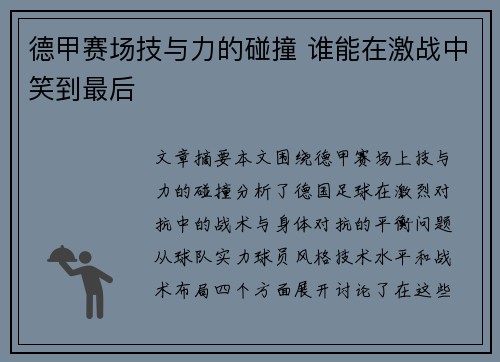 德甲赛场技与力的碰撞 谁能在激战中笑到最后

文章摘要本文围绕德甲赛场上技与力的碰撞分析了德国足球在激烈对抗中的战术与身体对抗的平衡问题从球队实力球员风格技术水平和战术布局四个方面展开讨论了在这些